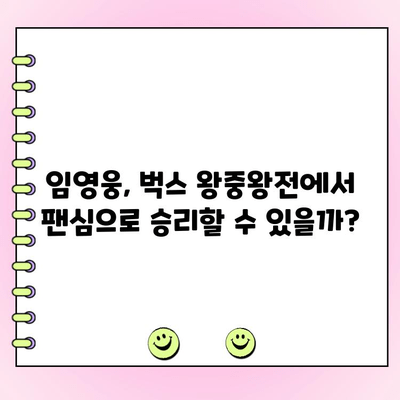 임영웅, 벅스 왕중왕전에서 팬심으로 승리할 수 있을까?